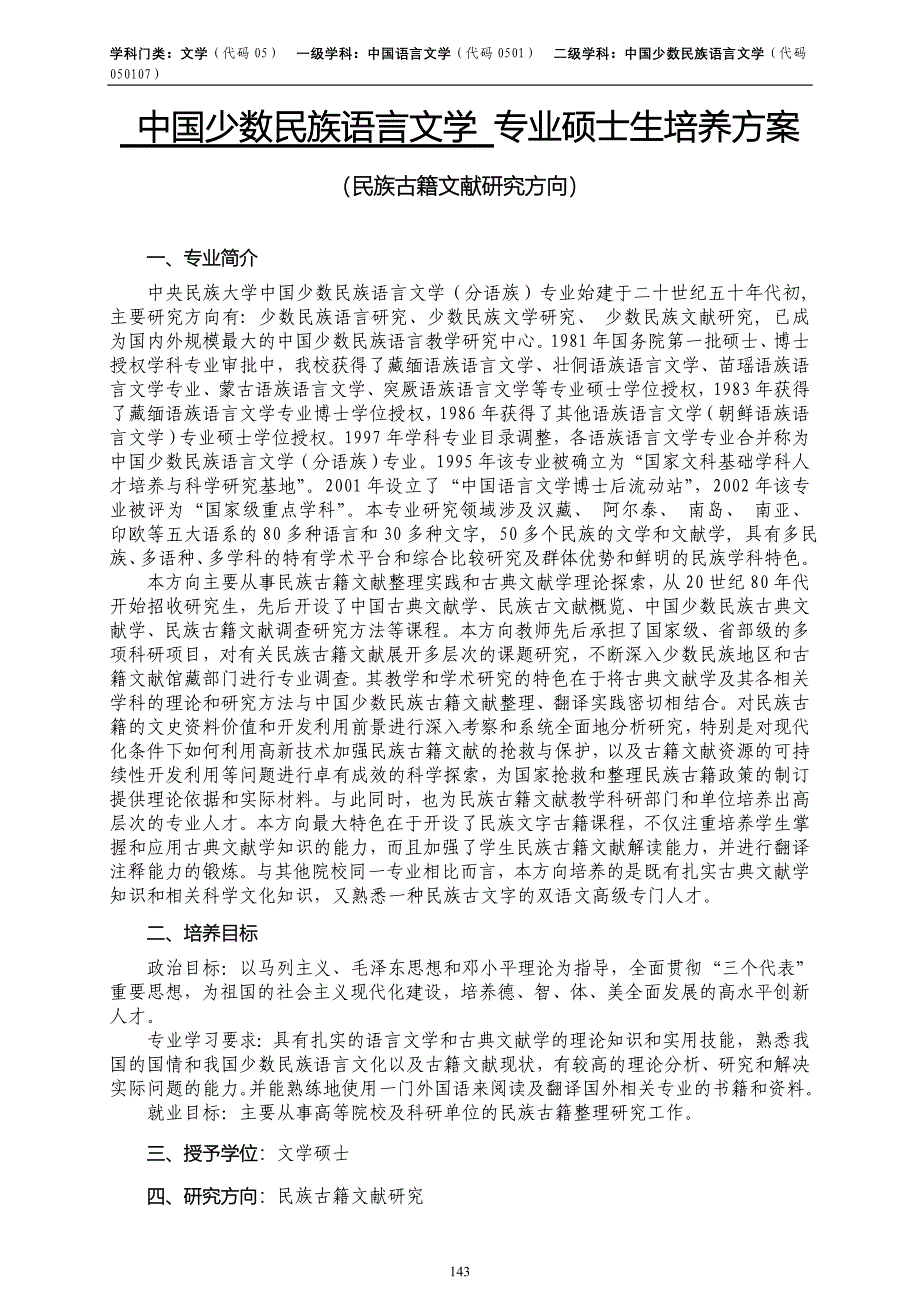 学科门类：文学（代码 05） 一级学科：中国语言文学（代码 0501） 二级学科：中国少数民族语言文学（代码 050107）

中国少数民族语言文学 专业硕士生培养方案

（民族古籍文献研究方向）

一、专业简介

中央民族大学中国少数民族语言文学（分语族）专业始建于二十世纪五十年代初，主要研究方向有：少数民族语言研究、少数民族文学研究、 少数民族文献研究，已成为国内外规模最大的中国少数民族语言教学研究中心。1981 年国务院第一批硕士、博士授权学科专业审批中，我校获得了藏缅语族语言文学、壮侗语族语言文学、苗瑶语族语言文学专业、蒙古语族语言文学、突厥语族语言文学等专业硕士学位授权，1983 年获得了藏缅语族语言文学专业博士学位授权，1986 年获得了其他语族语言文学（朝鲜语族语言文学）专业硕士学位授权。1997 年学科专业目录调整，各语族语言文学专业合并称为中国少数民族语言文学（分语族）专业。1995 年该专业被确立为“国家文科基础学科人才培养与科学研究基地”。2001 年设立了“中国语言文学博士后流动站”，2002 年该专业被评为“国家级重点学科”。本专业研究领域涉及汉藏、 阿尔泰、 南岛、 南亚、印欧等五大语系的 80 多种语言和 30 多种文字，50 多个民族的文学和文献学，具有多民族、多语种、多学科的特有学术平台和综合比较研究及群体优势和鲜明的民族学科特色。

本方向主要从事民族古籍文献整理实践和古典文献学理论探索，从 20 世纪 80 年代开始招收研究生，先后开设了中国古典文献学、民族古文献概览、中国少数民族古典文献学、民族古籍文献调查研究方法等课程。本方向教师先后承担了国家级、省部级的多项科研项目，对有关民族古籍文献展开多层次的课题研究，不断深入少数民族地区和古籍文献馆藏部门进行专业调查。其教学和学术研究的特色在于将古典文献学及其各相关学科的理论和研究方法与中国少数民族古籍文献整理、翻译实践密切相结合。对民族古籍的文史资料价值和开发利用前景进行深入考察和系统全面地分析研究，特别是对现代化条件下如何利用高新技术加强民族古籍文献的抢救与保护，以及古籍文献资源的可持续性开发利用等问题进行卓有成效的科学探索，为国家抢救和整理民族古籍政策的制订提供理论依据和实际材料。与此同时，也为民族古籍文献教学科研部门和单位培养出高层次的专业人才。本方向最大特色在于开设了民族文字古籍课程，不仅注重培养学生掌握和应用古典文献学知识的能力，而且加强了学生民族古籍文献解读能力，并进行翻译注释能力的锻炼。与其他院校同一专业相比而言，本方向培养的是既有扎实古典文献学知识和相关科学文化知识，又熟悉一种民族古文字的双语文高级专门人才。

二、培养目标

政治目标：以马列主义、毛泽东思想和邓小平理论为指导，全面贯彻“三个代表”重要思想，为祖国的社会主义现代化建设，培养德、智、体、美全面发展的高水平创新人才。

专业学习要求：具有扎实的语言文学和古典文献学的理论知识和实用技能，熟悉我国的国情和我国少数民族语言文化以及古籍文献现状，有较高的理论分析、研究和解决实际问题的能力。并能熟练地使用一门外国语来阅读及翻译国外相关专业的书籍和资料。

就业目标：主要从事高等院校及科研单位的民族古籍整理研究工作。

三、授予学位：文学硕士

四、研究方向：民族古籍文献研究

143